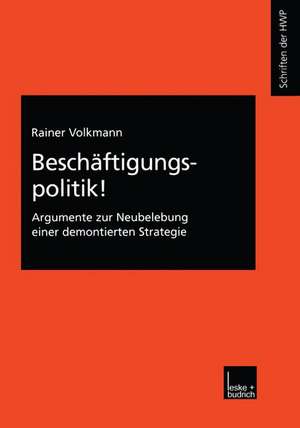 Schriften der HWP

Rainer Volkmann

Beschäftigungspolitik!

Argumente zur Neubelebung einer demontierten Strategie

leske + budrich